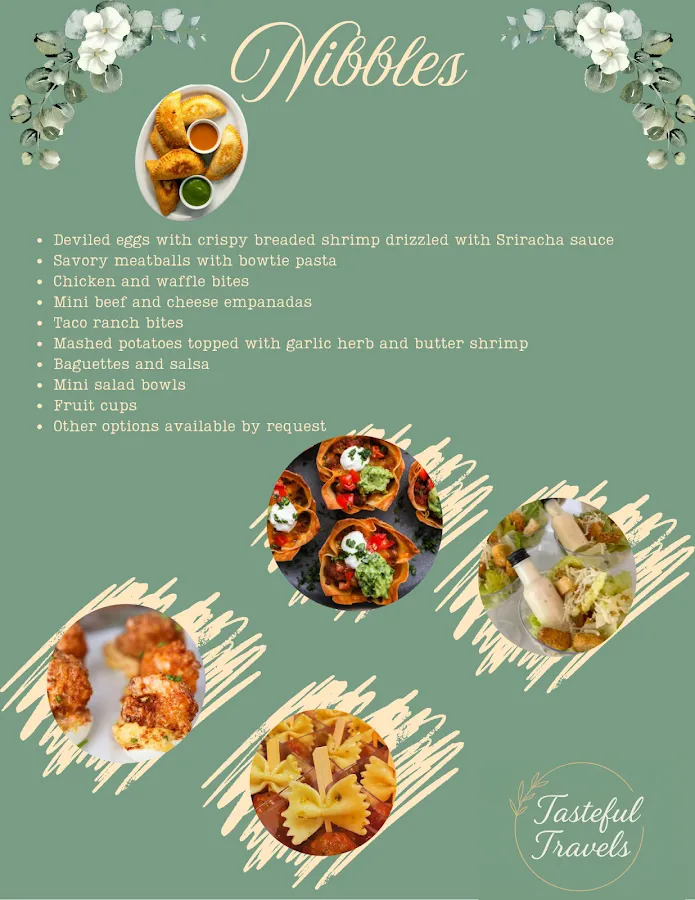 Nibbles

• Deviled eggs with crispy breaded shrimp drizzled with Sriracha sauce
• Savory meatballs with bowtie pasta
• Chicken and waffle bites
• Mini beef and cheese empanadas
• Taco ranch bites
• Mashed potatoes topped with garlic herb and butter shrimp
• Baguettes and salsa
• Mini salad bowls
• Fruit cups
• Other options available by request

Tasteful Travels